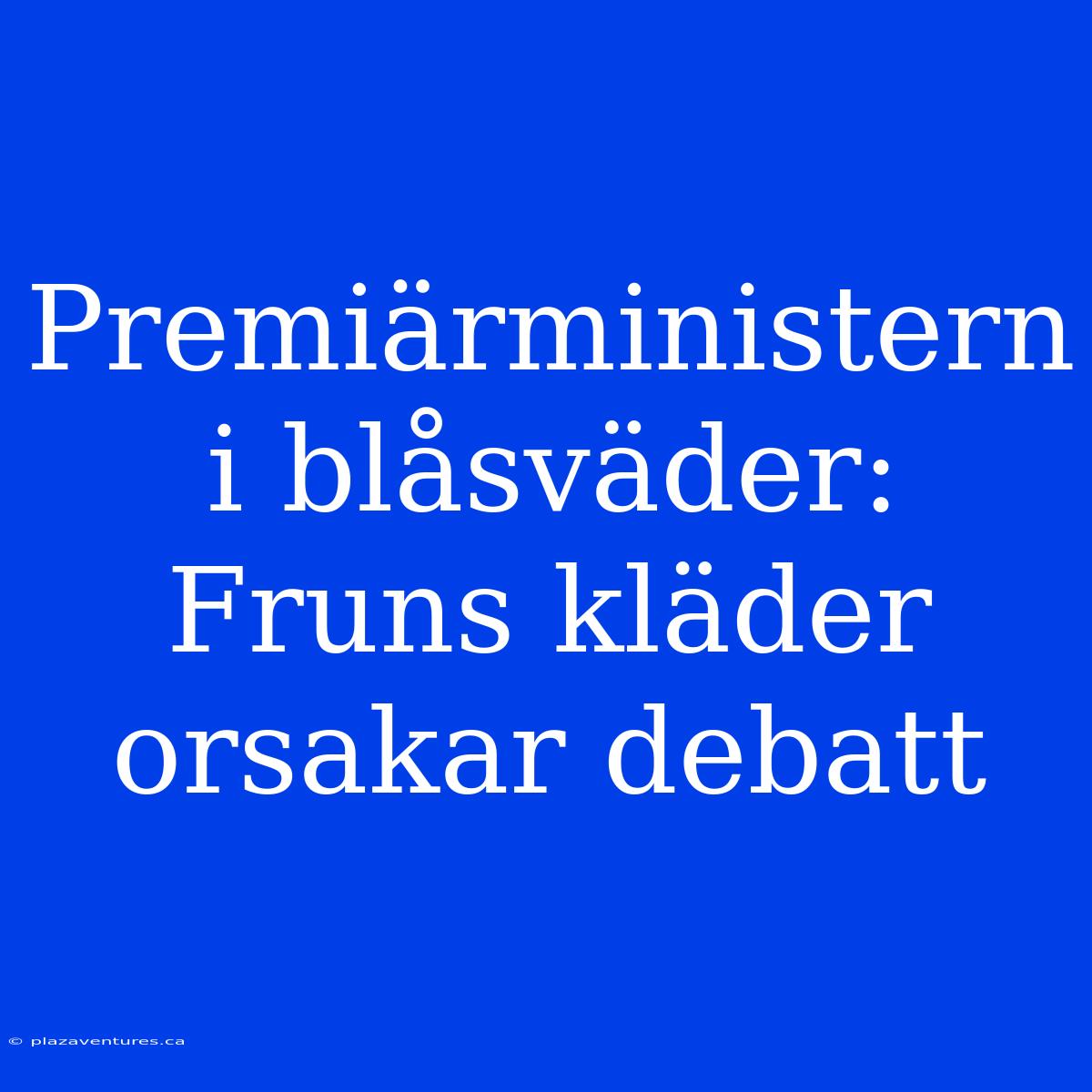 Premiärministern i blåsväder: Fruns kläder orsakar debatt

© plazaventures.ca